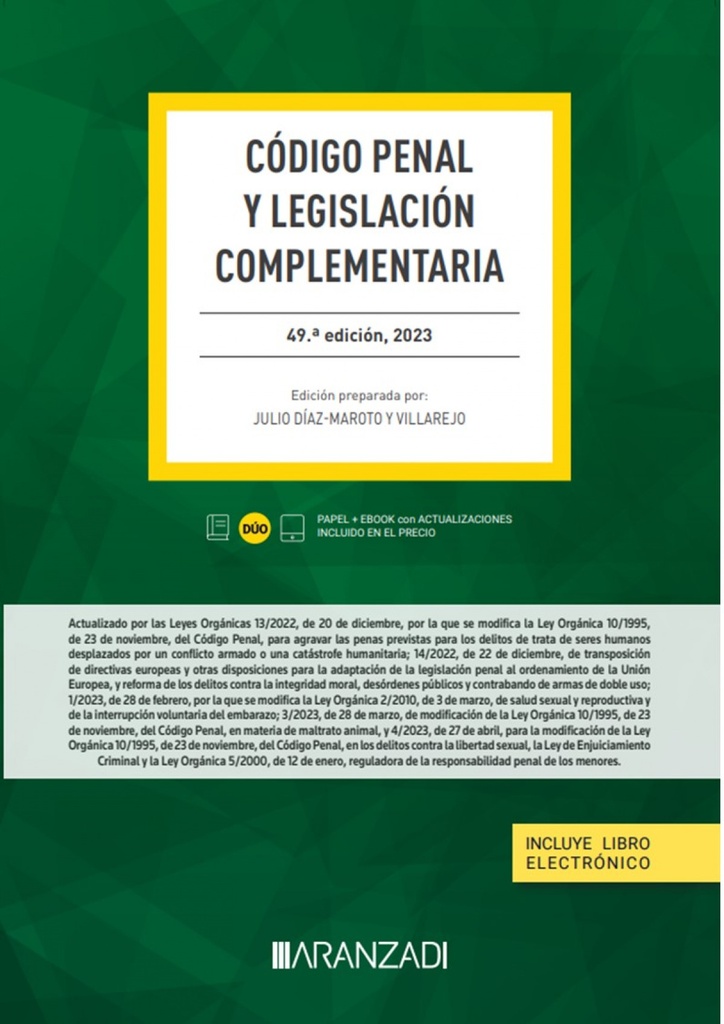 CÓDIGO PENAL
Y LEGISLACIÓN
COMPLEMENTARIA

49.ª edición, 2023

Edición preparada por:
JULIO DÍAZ-MAROTO Y VILLAREJO

DÚO

PAPEL + EBOOK con ACTUALIZACIONES
INCLUIDO EN EL PRECIO

Actualizado por las Leyes Orgánicas 13/2022, de 20 de diciembre, por la que se modifica la Ley Orgánica 10/1995, de 23 de noviembre, del Código Penal, para agravar las penas previstas para los delitos de trata de seres humanos desplazados por un conflicto armado o una catástrofe humanitaria; 14/2022, de 22 de diciembre, de transposición de directivas europeas y otras disposiciones para la adaptación de la legislación penal al ordenamiento de la Unión Europea, y reforma de los delitos contra la integridad moral, desórdenes públicos y contrabando de armas de doble uso; 1/2023, de 28 de febrero, por la que se modifica la Ley Orgánica 2/2010, de 3 de marzo, de salud sexual y reproductiva y de la interrupción voluntaria del embarazo; 3/2023, de 28 de marzo, de modificación de la Ley Orgánica 10/1995, de 23 de noviembre, del Código Penal, en materia de maltrato animal, y 4/2023, de 27 de abril, para la modificación de la Ley Orgánica 10/1995, de 23 de noviembre, del Código Penal, en los delitos contra la libertad sexual, la Ley de Enjuiciamiento Criminal y la Ley Orgánica 5/2000, de 12 de enero, reguladora de la responsabilidad penal de los menores.

INCLUYE LIBRO
ELECTRÓNICO

ARANZADI